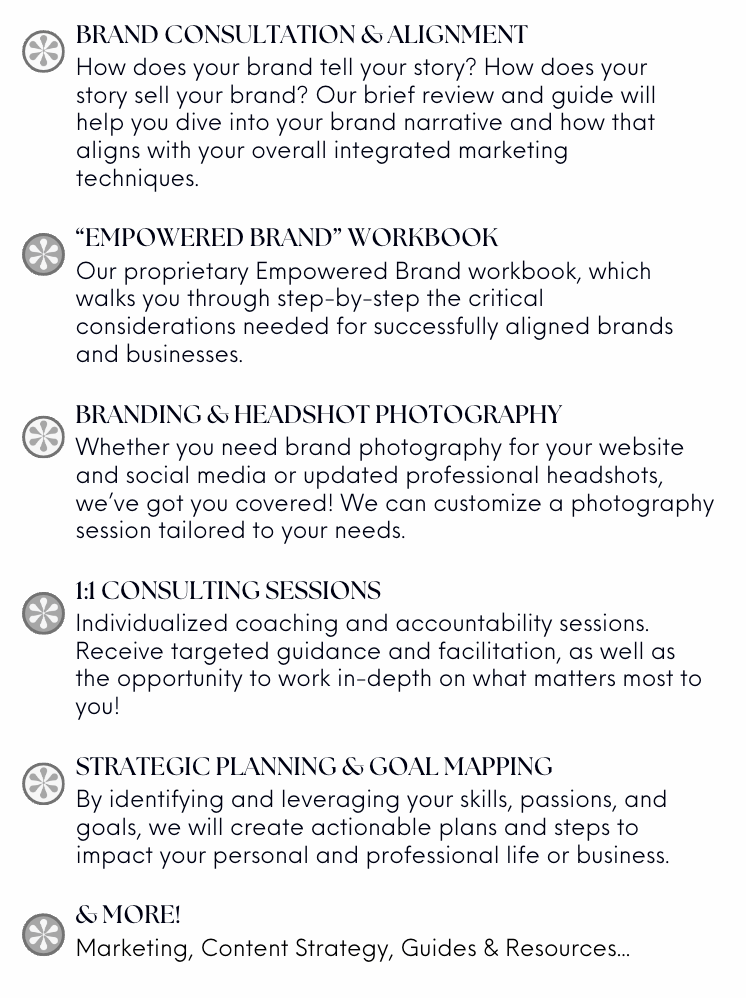 BRAND CONSULTATION & ALIGNMENT
How does your brand tell your story? How does your story sell your brand? Our brief review and guide will help you dive into your brand narrative and how that aligns with your overall integrated marketing techniques.

"EMPOWERED BRAND" WORKBOOK
Our proprietary Empowered Brand workbook, which walks you through step-by-step the critical considerations needed for successfully aligned brands and businesses.

BRANDING & HEADSHOT PHOTOGRAPHY
Whether you need brand photography for your website and social media or updated professional headshots, we've got you covered! We can customize a photography session tailored to your needs.

1:1 CONSULTING SESSIONS
Individualized coaching and accountability sessions. Receive targeted guidance and facilitation, as well as the opportunity to work in-depth on what matters most to you!

STRATEGIC PLANNING & GOAL MAPPING
By identifying and leveraging your skills, passions, and goals, we will create actionable plans and steps to impact your personal and professional life or business.

& MORE!
Marketing, Content Strategy, Guides & Resources...